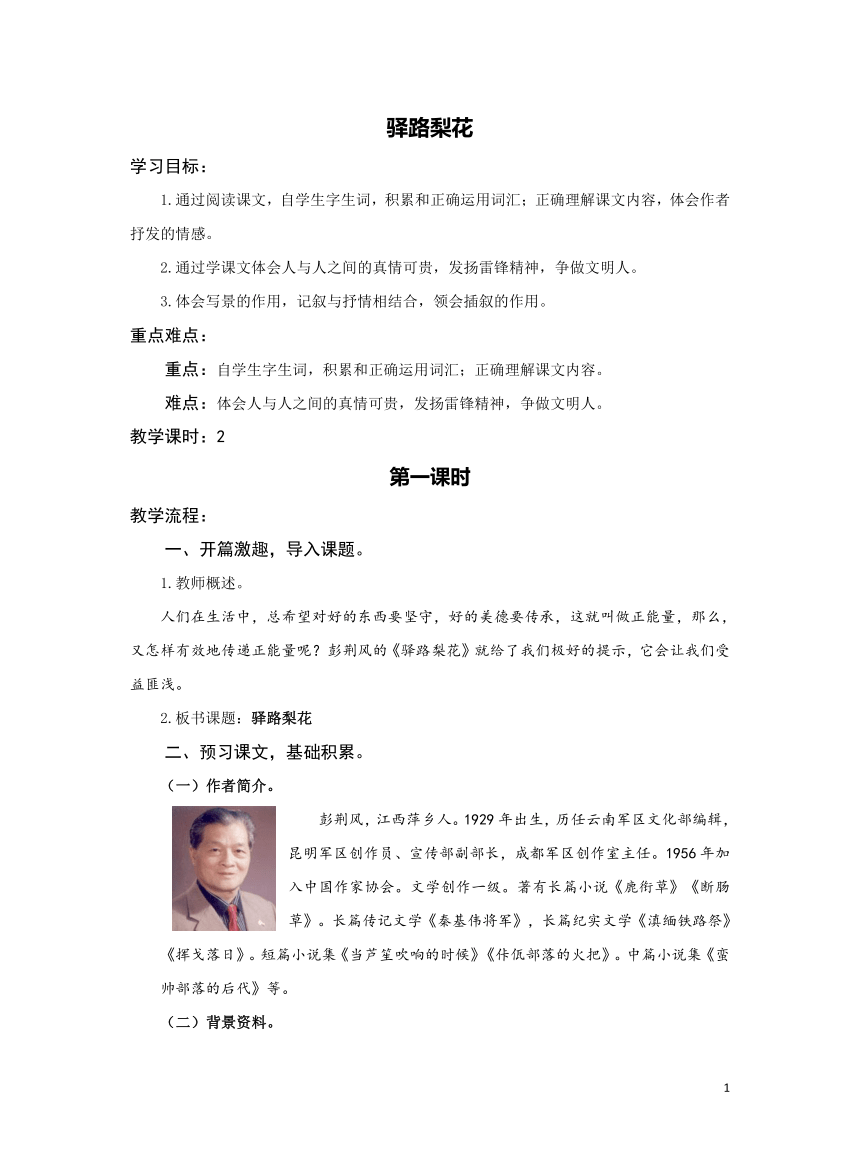 驿路梨花

学习目标：

1.通过阅读课文，自学生字生词，积累和正确运用词汇；正确理解课文内容，体会作者抒发的情感。

2.通过学课文体会人与人之间的真情可贵，发扬雷锋精神，争做文明人。

3.体会写景的作用，记叙与抒情相结合，领会插叙的作用。

重点难点：

重点：自学生字生词，积累和正确运用词汇；正确理解课文内容。

难点：体会人与人之间的真情可贵，发扬雷锋精神，争做文明人。

教学课时：2

第一课时

教学流程：

一、开篇激趣，导入课题。

1.教师概述。

人们在生活中，总希望对好的东西要坚守，好的美德要传承，这就叫做正能量，那么，又怎样有效地传递正能量呢？彭荆风的《驿路梨花》就给了我们极好的提示，它会让我们受益匪浅。

2.板书课题：驿路梨花

二、预习课文，基础积累。

（一）作者简介。

彭荆风，江西萍乡人。1929年出生，历任云南军区文化部编辑，昆明军区创作员、宣传部副部长，成都军区创作室主任。1956年加入中国作家协会。文学创作一级。著有长篇小说《鹿衔草》《断肠草》。长篇传记文学《秦基伟将军》，长篇纪实文学《滇缅铁路祭》《挥戈落日》。短篇小说集《当芦笙吹响的时候》《佧佤部落的火把》。中篇小说集《蛮帅部落的后代》等。

（二）背景资料。

1